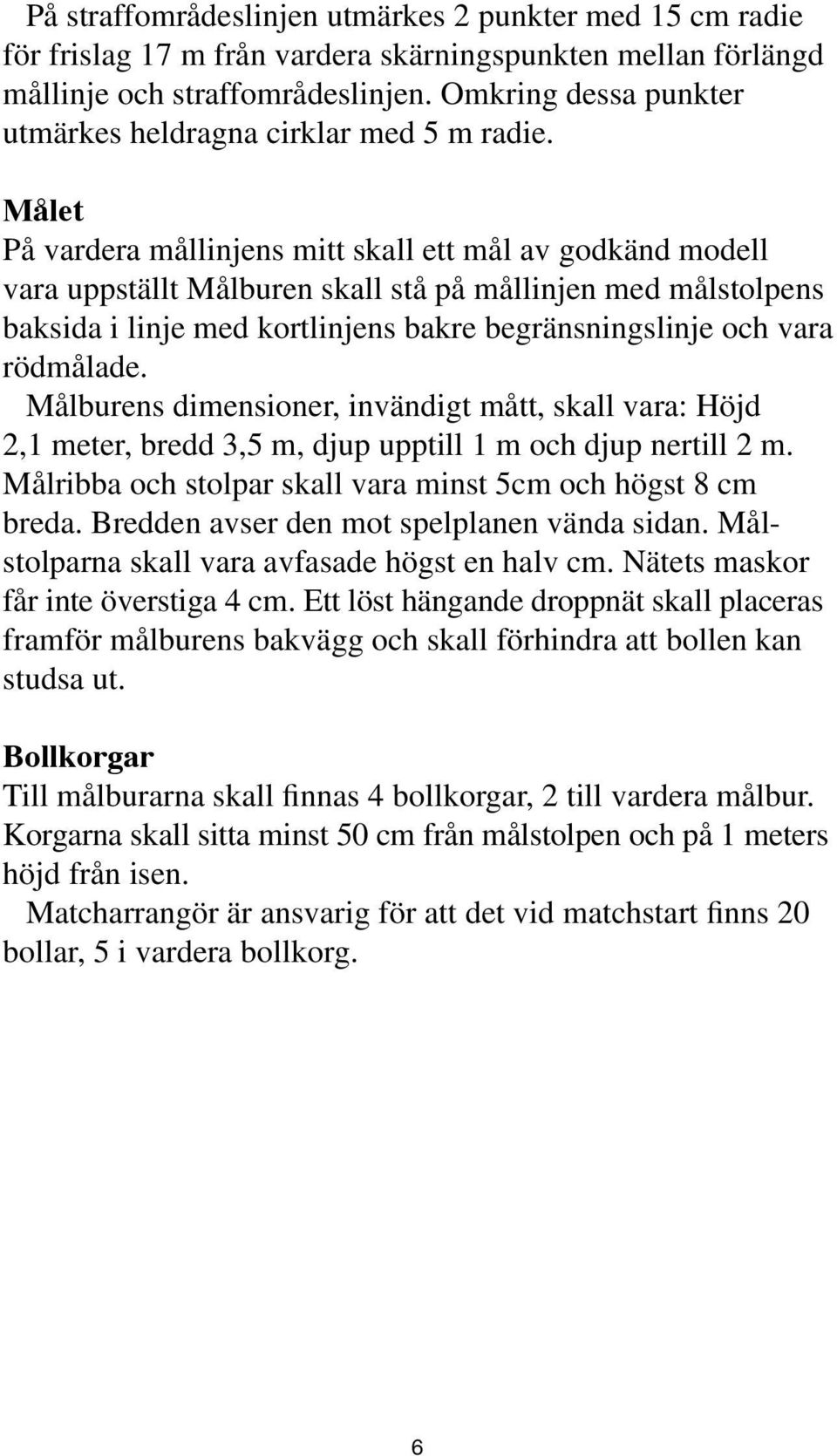 På straffområdeslinjen utmärkes 2 punkter med 15 cm radie för frislag 17 m från vardera skärningspunkten mellan förlängd mållinje och straffområdeslinjen. Omkring dessa punkter utmärkes heldragna cirklar med 5 m radie.

Målet
På vardera mållinjens mitt skall ett mål av godkänd modell vara uppställt Målburen skall stå på mållinjen med målstolpens baksida i linje med kortlinjens bakre begränsningslinje och vara rödmålade.
Målburens dimensioner, invändigt mått, skall vara: Höjd 2,1 meter, bredd 3,5 m, djup upptill 1 m och djup nertill 2 m. Målribba och stolpar skall vara minst 5cm och högst 8 cm breda. Bredden avser den mot spelplanen vända sidan. Målstolparna skall vara avfasade högst en halv cm. Nätets maskor får inte överstiga 4 cm. Ett löst hängande droppnät skall placeras framför målburens bakvägg och skall förhindra att bollen kan studsa ut.

Bollkorgar
Till målburarna skall finnas 4 bollkorgar, 2 till vardera målbur. Korgarna skall sitta minst 50 cm från målstolpen och på 1 meters höjd från isen.
Matcharrangör är ansvarig för att det vid matchstart finns 20 bollar, 5 i vardera bollkorg.

6